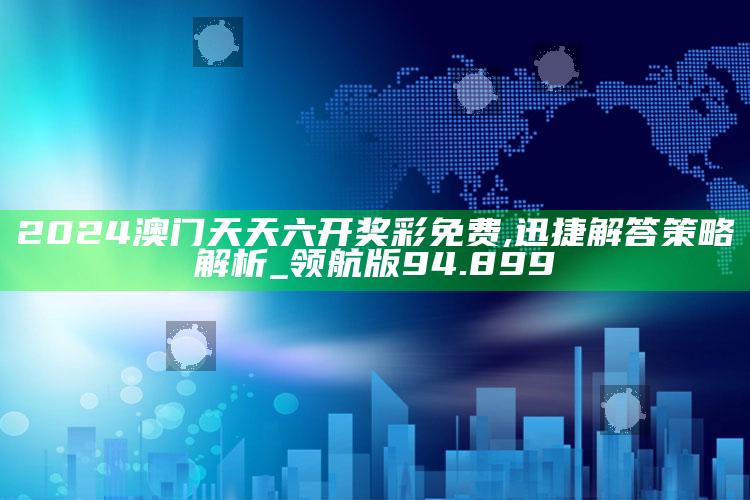 2024澳门天天六开奖彩免费,迅捷解答策略解析_领航版94.899